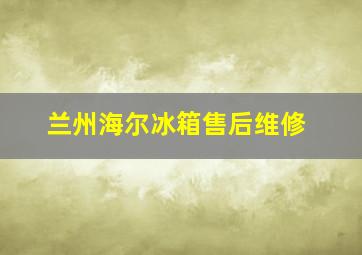 兰州海尔冰箱售后维修